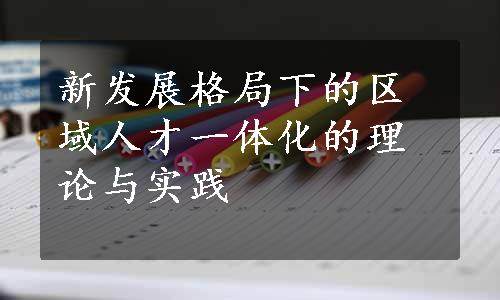 新发展格局下的区域人才一体化的理论与实践